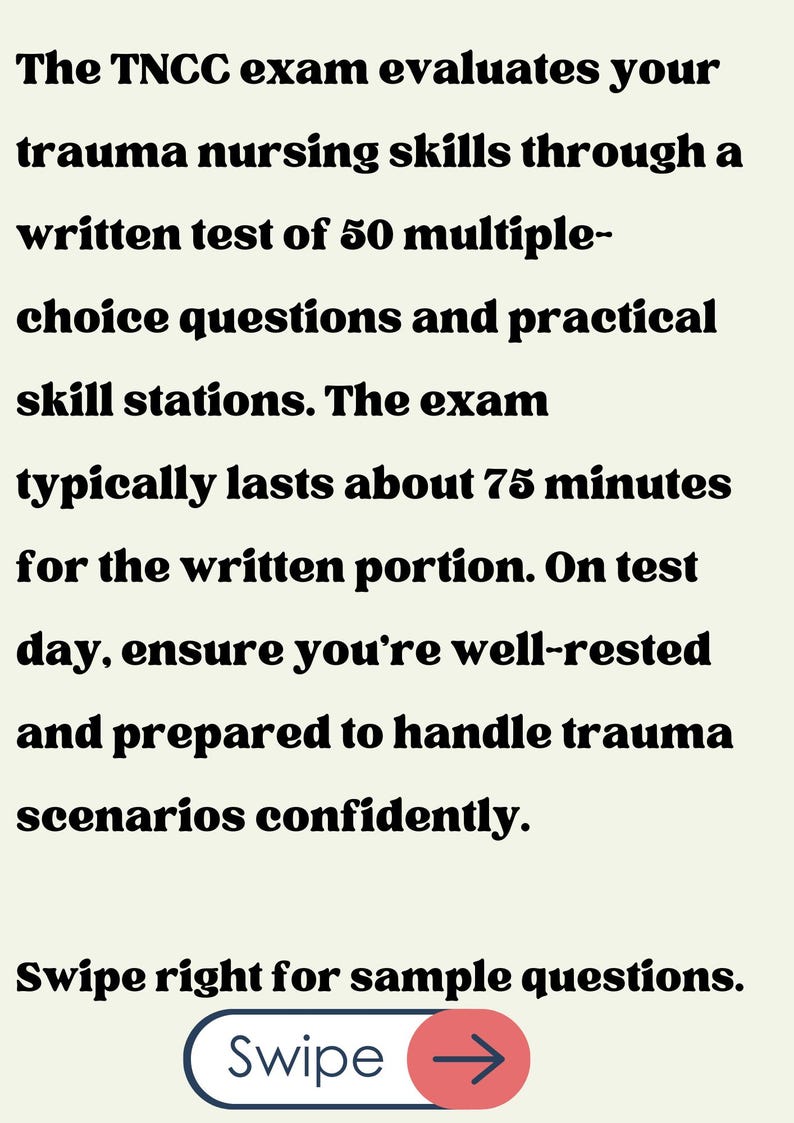 The TNCC exam evaluates your trauma nursing skills through a written test of 50 multiple-choice questions and practical skill stations. The exam typically lasts about 75 minutes for the written portion. On test day, ensure you're well-rested and prepared to handle trauma scenarios confidently.

Swipe right for sample questions.

Swipe